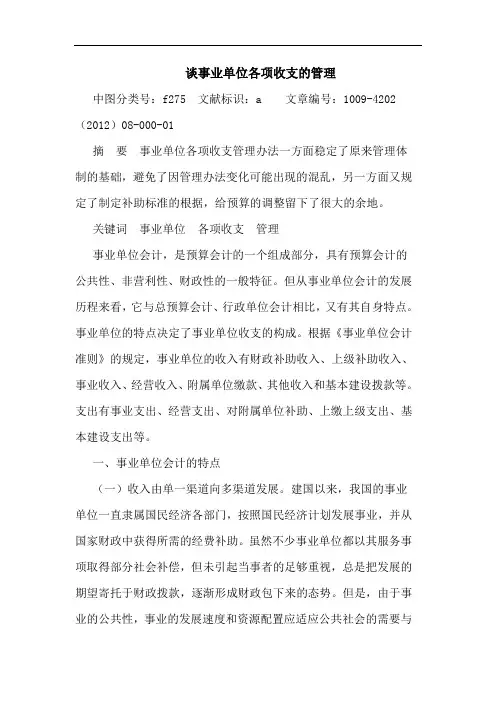 谈事业单位各项收支的管理

中图分类号：f275 文献标识：a 文章编号：1009-4202（2012）08-000-01

摘 要 事业单位各项收支管理办法一方面稳定了原来管理体制的基础，避免了因管理办法变化可能出现的混乱，另一方面又规定了制定补助标准的根据，给预算的调整留下了很大的余地。

关键词 事业单位 各项收支 管理

事业单位会计，是预算会计的一个组成部分，具有预算会计的公共性、非营利性、财政性的一般特征。但从事业单位会计的发展历程来看，它与总预算会计、行政单位会计相比，又有其自身特点。事业单位的特点决定了事业单位收支的构成。根据《事业单位会计准则》的规定，事业单位的收入有财政补助收入、上级补助收入、事业收入、经营收入、附属单位缴款、其他收入和基本建设拨款等。支出有事业支出、经营支出、对附属单位补助、上缴上级支出、基本建设支出等。

一、事业单位会计的特点

（一）收入由单一渠道向多渠道发展。建国以来，我国的事业单位一直隶属国民经济各部门，按照国民经济计划发展事业，并从国家财政中获得所需的经费补助。虽然不少事业单位都以其服务事项取得部分社会补偿，但未引起当事者的足够重视，总是把发展的期望寄托于财政拨款，逐渐形成财政包下来的态势。但是，由于事业的公共性，事业的发展速度和资源配置应适应公共社会的需要与